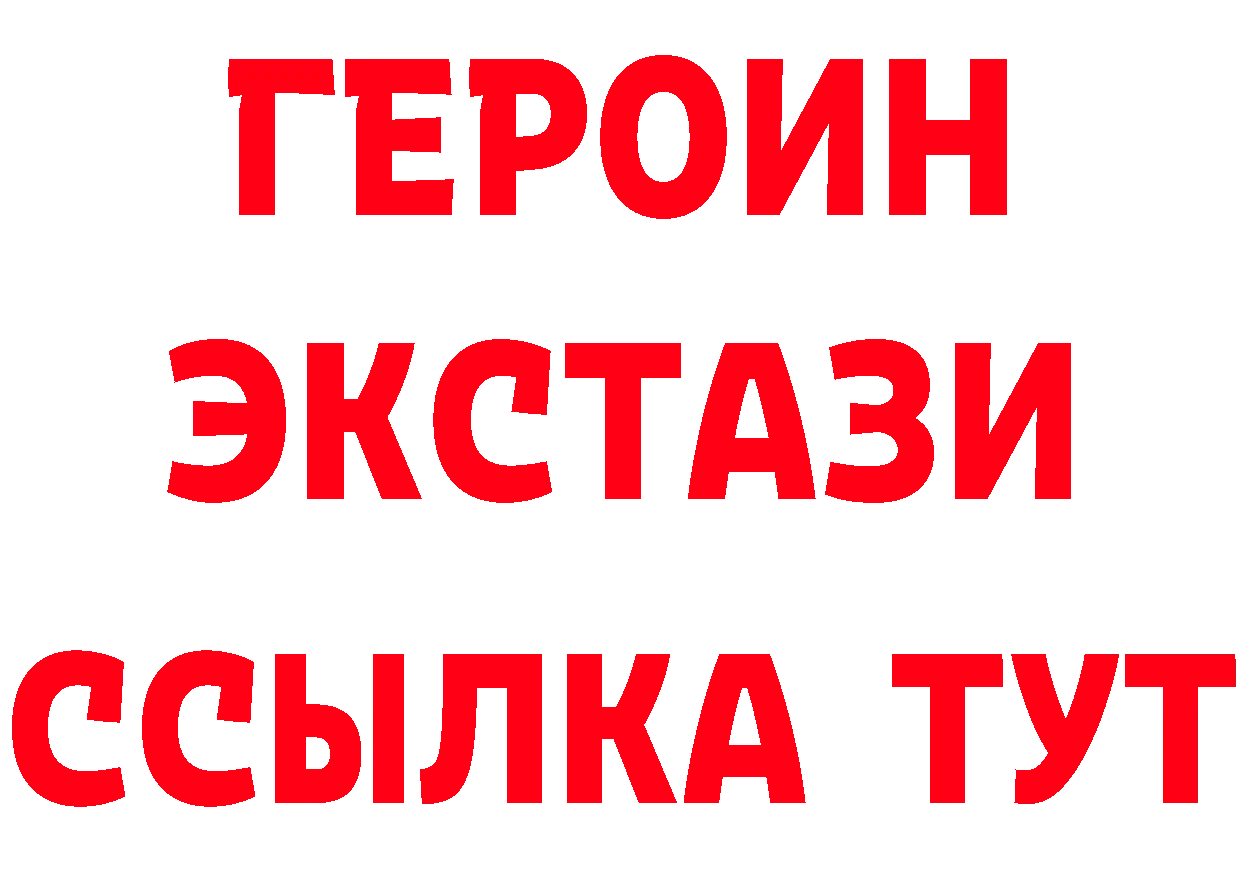 ГЕРОИН ЭКСТАЗИ ССЫЛКА ТУТ